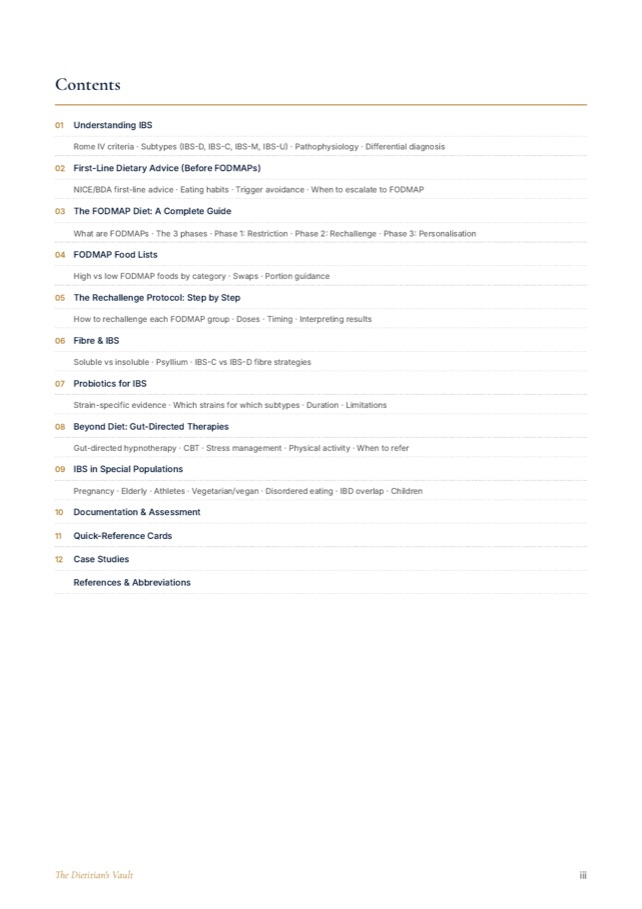 Contents

01 Understanding IBS

Rome IV criteria · Subtypes (IBS-D, IBS-C, IBS-M, IBS-U) · Pathophysiology · Differential diagnosis

02 First-Line Dietary Advice (Before FODMAPs)

NICE/BDA first-line advice · Eating habits · Trigger avoidance · When to escalate to FODMAP

03 The FODMAP Diet: A Complete Guide

What are FODMAPs · The 3 phases · Phase 1: Restriction · Phase 2: Rechallenge · Phase 3: Personalisation

04 FODMAP Food Lists

High vs low FODMAP foods by category · Swaps · Portion guidance

05 The Rechallenge Protocol: Step by Step

How to rechallenge each FODMAP group · Doses · Timing · Interpreting results

06 Fibre & IBS

Soluble vs insoluble · Psyllium · IBS-C vs IBS-D fibre strategies

07 Probiotics for IBS

Strain-specific evidence · Which strains for which subtypes · Duration · Limitations

08 Beyond Diet: Gut-Directed Therapies

Gut-directed hypnotherapy · CBT · Stress management · Physical activity · When to refer

09 IBS in Special Populations

Pregnancy · Elderly · Athletes · Vegetarian/vegan · Disordered eating · IBD overlap · Children

10 Documentation & Assessment

11 Quick-Reference Cards

12 Case Studies

References & Abbreviations

The Dietitian's Vault

iii